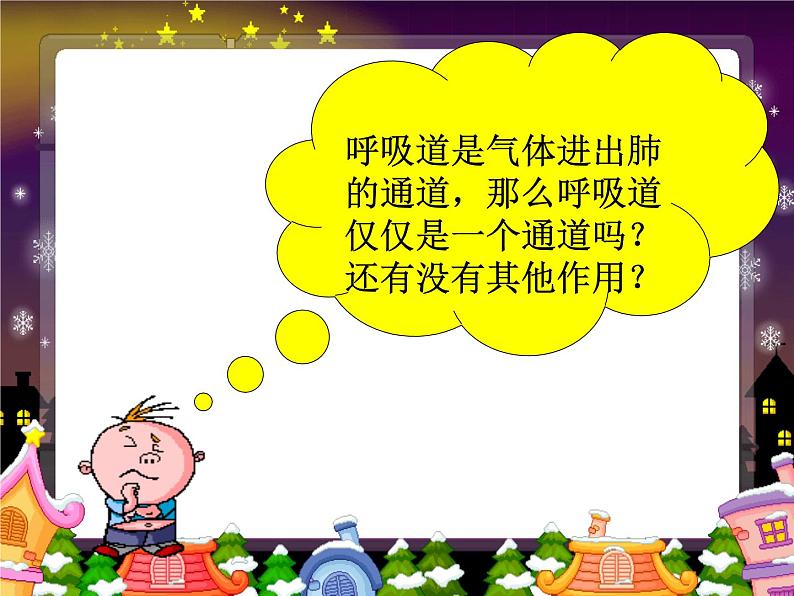 呼吸道是气体进出肺的通道，那么呼吸道仅仅是一个通道吗？还有没有其他作用？